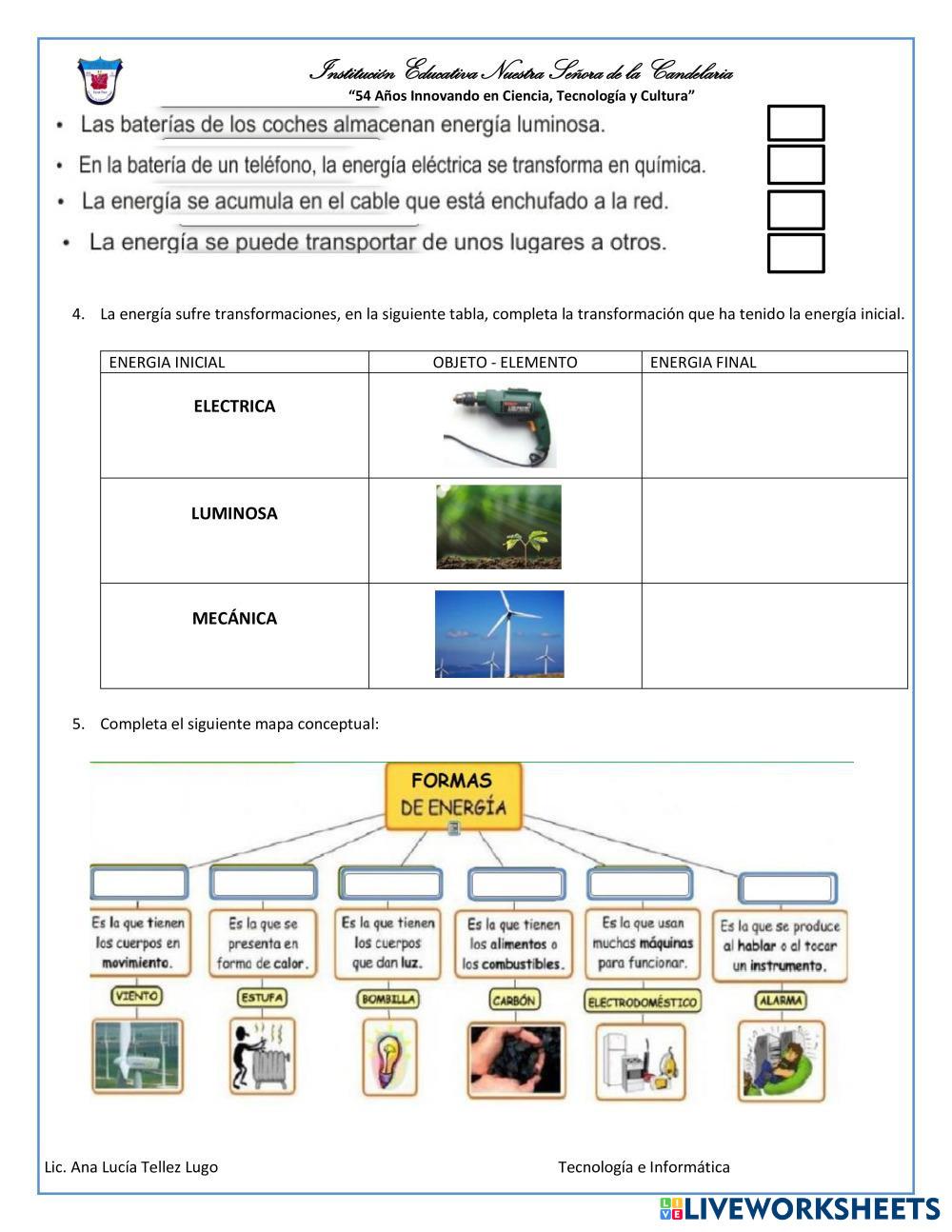 Institución Educativa Nuestra Señora de la Candelaria
"54 Años Innovando en Ciencia, Tecnología y Cultura"

• Las baterías de los coches almacenan energía luminosa.
• En la batería de un teléfono, la energía eléctrica se transforma en química.
• La energía se acumula en el cable que está enchufado a la red.
• La energía se puede transportar de unos lugares a otros.

4. La energía sufre transformaciones, en la siguiente tabla, completa la transformación que ha tenido la energía inicial.

| ENERGIA INICIAL | OBJETO - ELEMENTO | ENERGIA FINAL |
|---|---|---|
| ELECTRICA | | |
| LUMINOSA | | |
| MECÁNICA | | |

5. Completa el siguiente mapa conceptual:

FORMAS DE ENERGÍA

Es la que tienen los cuerpos en movimiento.
VIENTO

Es la que se presenta en forma de calor.
ESTUFA

Es la que tienen los cuerpos que dan luz.
BOMBILLA

Es la que tienen los alimentos o los combustibles.
CARBÓN

Es la que usan muchas máquinas para funcionar.
ELECTRODOMÉSTICO

Es la que se produce al hablar o al tocar un instrumento.
ALARMA

Lic. Ana Lucía Tellez Lugo

Tecnología e Informática

LIVEWORKSHEETS